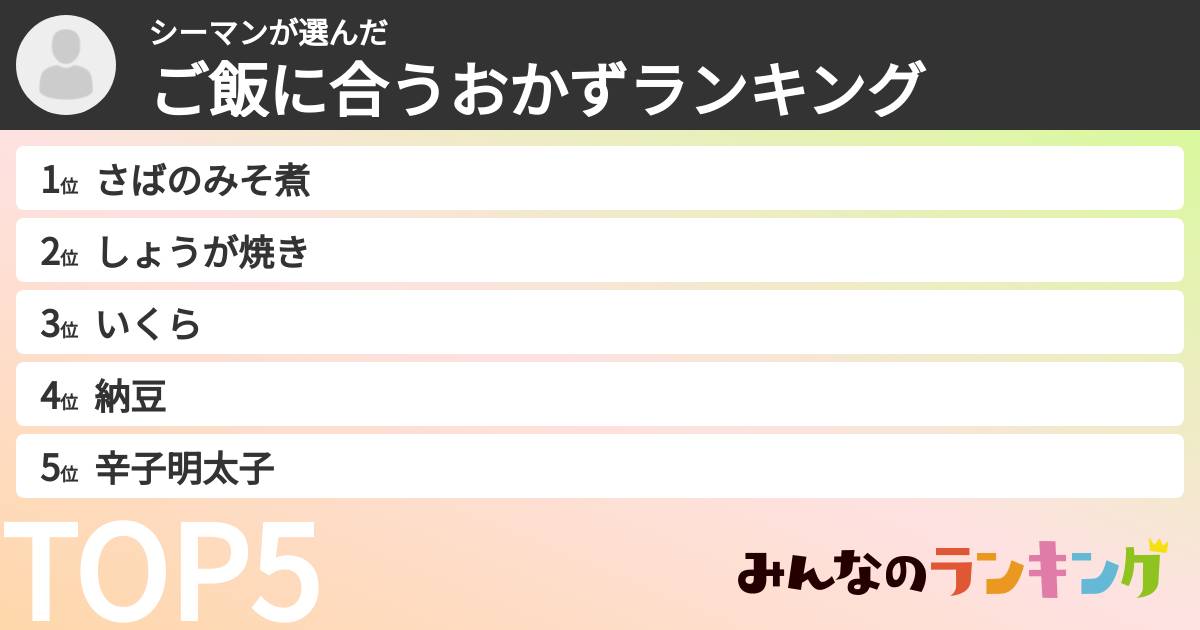 シーマンが選んだ
ご飯に合うおかずランキング

1位 さばのみそ煮
2位 しょうが焼き
3位 いくら
4位 納豆
5位 辛子明太子

TOP5

みんなのランキング